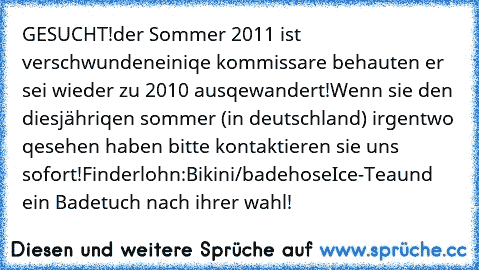 GESUCHT!der Sommer 2011 ist verschwundeneiniqe kommissare behauten er sei wieder zu 2010 ausqewandert!Wenn sie den diesjähriqen sommer (in deutschland) irgentwo qesehen haben bitte kontaktieren sie uns sofort!Finderlohn:Bikini/badehoseIce-Teaund ein Badetuch nach ihrer wahl!

Diesen und weitere Sprüche auf www.sprüche.cc